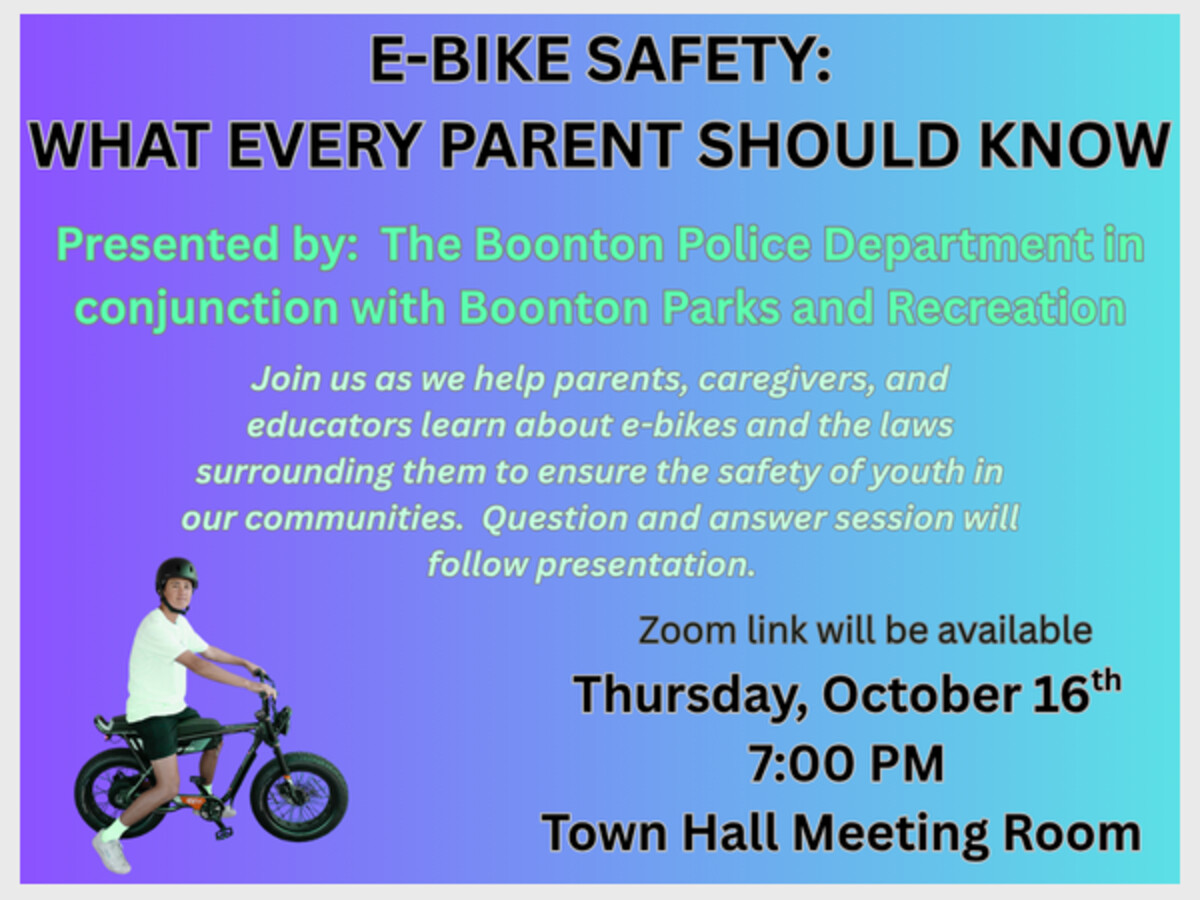 E-BIKE SAFETY:
WHAT EVERY PARENT SHOULD KNOW

Presented by: The Boonton Police Department in conjunction with Boonton Parks and Recreation

Join us as we help parents, caregivers, and educators learn about e-bikes and the laws surrounding them to ensure the safety of youth in our communities. Question and answer session will follow presentation.

Zoom link will be available

Thursday, October 16th
7:00 PM
Town Hall Meeting Room